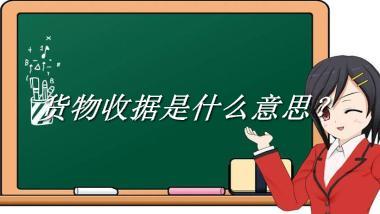 货物收据是什么意思？